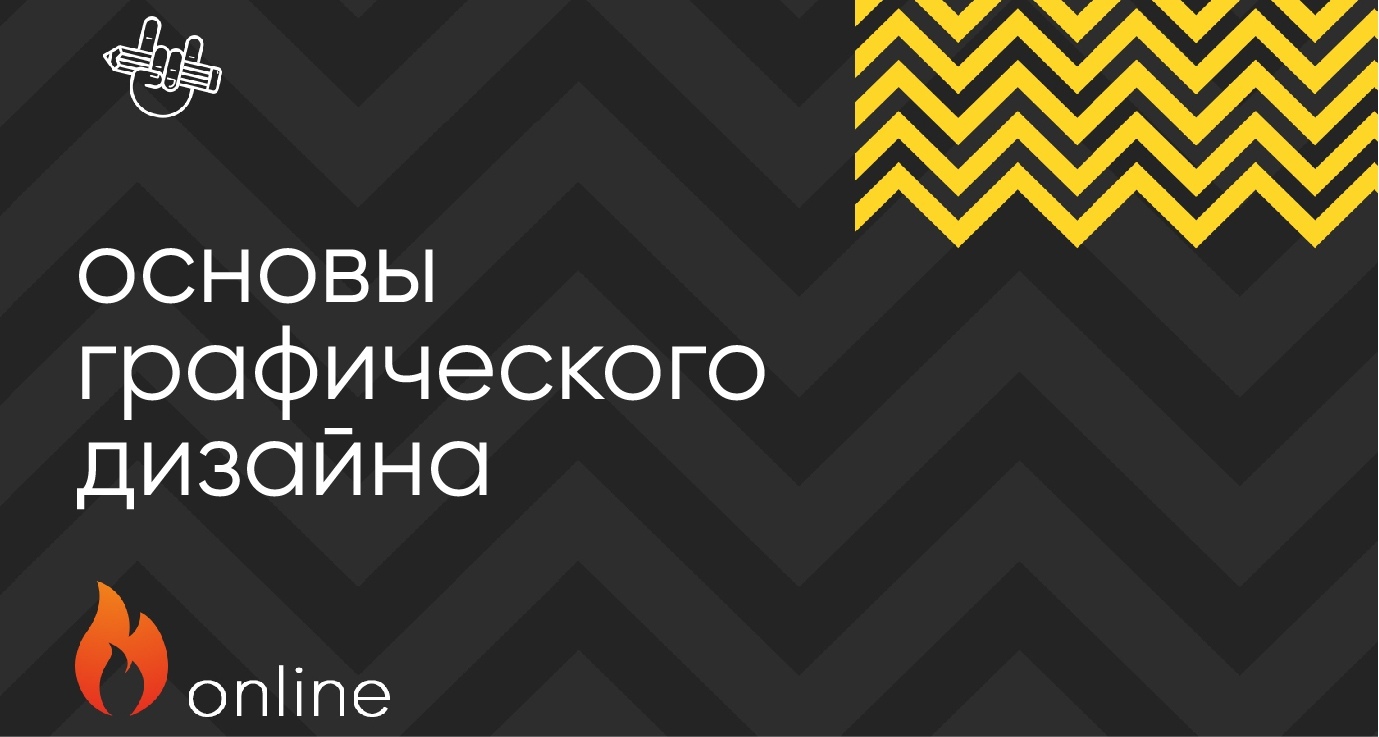 основы
графического
дизайна

online